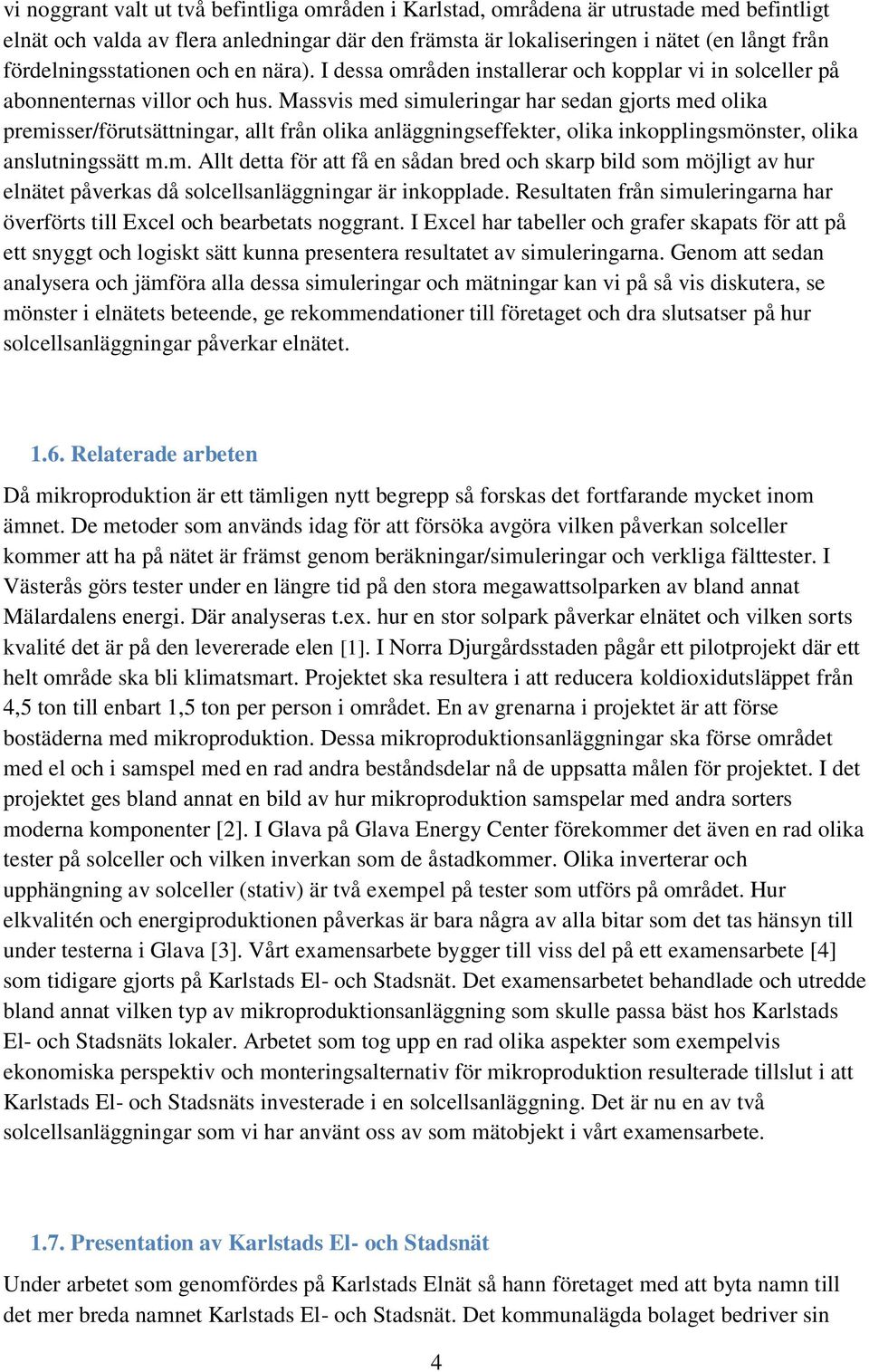 vi noggrant valt ut två befintliga områden i Karlstad, områdena är utrustade med befintligt elnät och valda av flera anledningar där den främsta är lokaliseringen i nätet (en långt från fördelningsstationen och en nära). I dessa områden installerar och kopplar vi in solceller på abonnenternas villor och hus. Massvis med simuleringar har sedan gjorts med olika premisser/förutsättningar, allt från olika anläggningseffekter, olika inkopplingsmönster, olika anslutningssätt m.m. Allt detta för att få en sådan bred och skarp bild som möjligt av hur elnätet påverkas då solcellsanläggningar är inkopplade. Resultaten från simuleringarna har överförts till Excel och bearbetats noggrant. I Excel har tabeller och grafer skapats för att på ett snyggt och logiskt sätt kunna presentera resultatet av simuleringarna. Genom att sedan analysera och jämföra alla dessa simuleringar och mätningar kan vi på så vis diskutera, se mönster i elnätets beteende, ge rekommendationer till företaget och dra slutsatser på hur solcellsanläggningar påverkar elnätet.

1.6. Relaterade arbeten

Då mikroproduktion är ett tämligen nytt begrepp så forskas det fortfarande mycket inom ämnet. De metoder som används idag för att försöka avgöra vilken påverkan solceller kommer att ha på nätet är främst genom beräkningar/simuleringar och verkliga fälttester. I Västerås görs tester under en längre tid på den stora megawattsolparken av bland annat Mälardalens energi. Där analyseras t.ex. hur en stor solpark påverkar elnätet och vilken sorts kvalité det är på den levererade elen [1]. I Norra Djurgårdsstaden pågår ett pilotprojekt där ett helt område ska bli klimatsmart. Projektet ska resultera i att reducera koldioxidutsläppet från 4,5 ton till enbart 1,5 ton per person i området. En av grenarna i projektet är att förse bostäderna med mikroproduktion. Dessa mikroproduktionsanläggningar ska förse området med el och i samspel med en rad andra beståndsdelar nå de uppsatta målen för projektet. I det projektet ges bland annat en bild av hur mikroproduktion samspelar med andra sorters moderna komponenter [2]. I Glava på Glava Energy Center förekommer det även en rad olika tester på solceller och vilken inverkan som de åstadkommer. Olika inverterar och upphängning av solceller (stativ) är två exempel på tester som utförs på området. Hur elkvalitén och energiproduktionen påverkas är bara några av alla bitar som det tas hänsyn till under testerna i Glava [3]. Vårt examensarbete bygger till viss del på ett examensarbete [4] som tidigare gjorts på Karlstads El- och Stadsnät. Det examensarbetet behandlade och utredde bland annat vilken typ av mikroproduktionsanläggning som skulle passa bäst hos Karlstads El- och Stadsnäts lokaler. Arbetet som tog upp en rad olika aspekter som exempelvis ekonomiska perspektiv och monteringsalternativ för mikroproduktion resulterade tillslut i att Karlstads El- och Stadsnäts investerade i en solcellsanläggning. Det är nu en av två solcellsanläggningar som vi har använt oss av som mätobjekt i vårt examensarbete.

1.7. Presentation av Karlstads El- och Stadsnät

Under arbetet som genomfördes på Karlstads Elnät så hann företaget med att byta namn till det mer breda namnet Karlstads El- och Stadsnät. Det kommunalägda bolaget bedriver sin

4